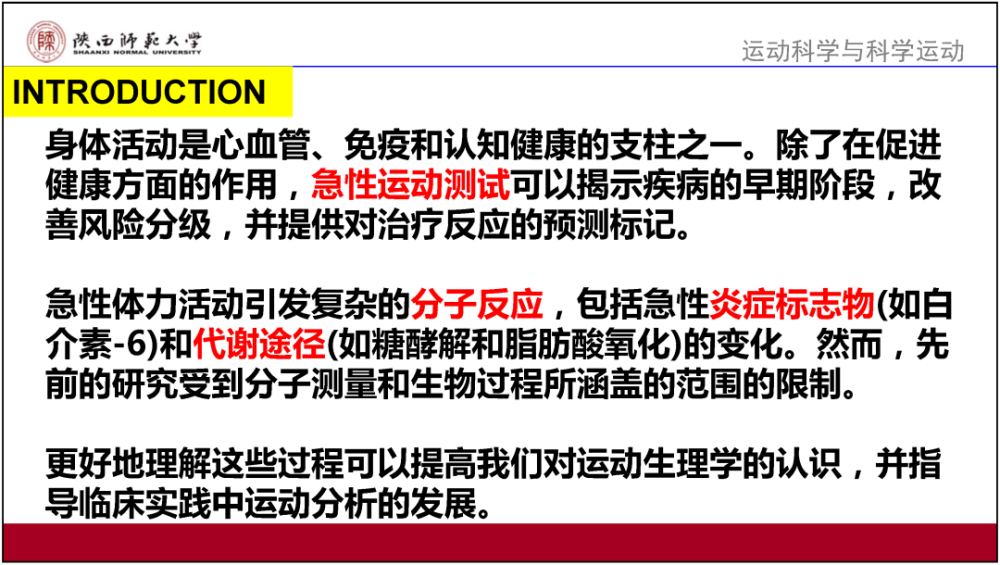 陕西师范大学
SHAANXI NORMAL UNIVERSITY

运动科学与科学运动

INTRODUCTION

身体活动是心血管、免疫和认知健康的支柱之一。除了在促进健康方面的作用，急性运动测试可以揭示疾病的早期阶段，改善风险分级，并提供对治疗反应的预测标记。

急性体力活动引发复杂的分子反应，包括急性炎症标志物(如白介素-6)和代谢途径(如糖酵解和脂肪酸氧化)的变化。然而，先前的研究受到分子测量和生物过程所涵盖的范围的限制。

更好地理解这些过程可以提高我们对运动生理学的认识，并指导临床实践中运动分析的发展。